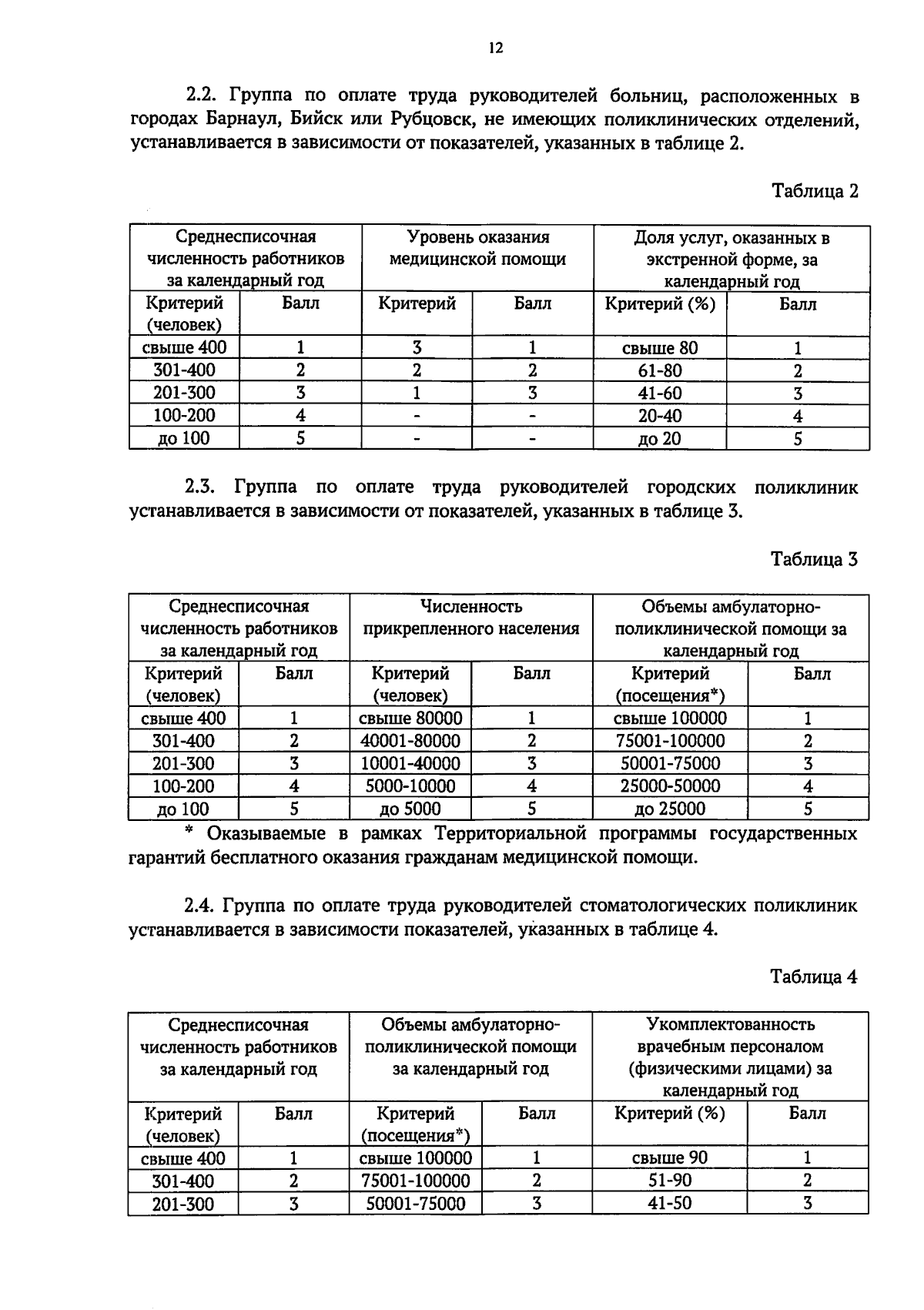 12

2.2. Группа по оплате труда руководителей больниц, расположенных в городах Барнаул, Бийск или Рубцовск, не имеющих поликлинических отделений, устанавливается в зависимости от показателей, указанных в таблице 2.

Таблица 2

| Среднесписочная численность работников за календарный год | | Уровень оказания медицинской помощи | | Доля услуг, оказанных в экстренной форме, за календарный год | |
|---|---|---|---|---|---|
| Критерий (человек) | Балл | Критерий | Балл | Критерий (%) | Балл |
| свыше 400 | 1 | 3 | 1 | свыше 80 | 1 |
| 301-400 | 2 | 2 | 2 | 61-80 | 2 |
| 201-300 | 3 | 1 | 3 | 41-60 | 3 |
| 100-200 | 4 | - | - | 20-40 | 4 |
| до 100 | 5 | - | - | до 20 | 5 |

2.3. Группа по оплате труда руководителей городских поликлиник устанавливается в зависимости от показателей, указанных в таблице 3.

Таблица 3

| Среднесписочная численность работников за календарный год | | Численность прикрепленного населения | | Объемы амбулаторно-поликлинической помощи за календарный год | |
|---|---|---|---|---|---|
| Критерий (человек) | Балл | Критерий (человек) | Балл | Критерий (посещения*) | Балл |
| свыше 400 | 1 | свыше 80000 | 1 | свыше 100000 | 1 |
| 301-400 | 2 | 40001-80000 | 2 | 75001-100000 | 2 |
| 201-300 | 3 | 10001-40000 | 3 | 50001-75000 | 3 |
| 100-200 | 4 | 5000-10000 | 4 | 25000-50000 | 4 |
| до 100 | 5 | до 5000 | 5 | до 25000 | 5 |

* Оказываемые в рамках Территориальной программы государственных гарантий бесплатного оказания гражданам медицинской помощи.

2.4. Группа по оплате труда руководителей стоматологических поликлиник устанавливается в зависимости показателей, указанных в таблице 4.

Таблица 4

| Среднесписочная численность работников за календарный год | | Объемы амбулаторно-поликлинической помощи за календарный год | | Укомплектованность врачебным персоналом (физическими лицами) за календарный год | |
|---|---|---|---|---|---|
| Критерий (человек) | Балл | Критерий (посещения*) | Балл | Критерий (%) | Балл |
| свыше 400 | 1 | свыше 100000 | 1 | свыше 90 | 1 |
| 301-400 | 2 | 75001-100000 | 2 | 51-90 | 2 |
| 201-300 | 3 | 50001-75000 | 3 | 41-50 | 3 |